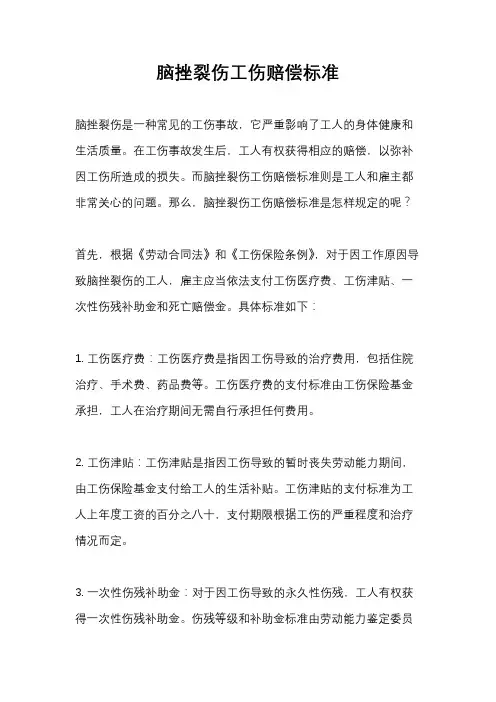 脑挫裂伤工伤赔偿标准

脑挫裂伤是一种常见的工伤事故，它严重影响了工人的身体健康和生活质量。在工伤事故发生后，工人有权获得相应的赔偿，以弥补因工伤所造成的损失。而脑挫裂伤工伤赔偿标准则是工人和雇主都非常关心的问题。那么，脑挫裂伤工伤赔偿标准是怎样规定的呢？

首先，根据《劳动合同法》和《工伤保险条例》，对于因工作原因导致脑挫裂伤的工人，雇主应当依法支付工伤医疗费、工伤津贴、一次性伤残补助金和死亡赔偿金。具体标准如下：

1. 工伤医疗费：工伤医疗费是指因工伤导致的治疗费用，包括住院治疗、手术费、药品费等。工伤医疗费的支付标准由工伤保险基金承担，工人在治疗期间无需自行承担任何费用。

2. 工伤津贴：工伤津贴是指因工伤导致的暂时丧失劳动能力期间，由工伤保险基金支付给工人的生活补贴。工伤津贴的支付标准为工人上年度工资的百分之八十，支付期限根据工伤的严重程度和治疗情况而定。

3. 一次性伤残补助金：对于因工伤导致的永久性伤残，工人有权获得一次性伤残补助金。伤残等级和补助金标准由劳动能力鉴定委员